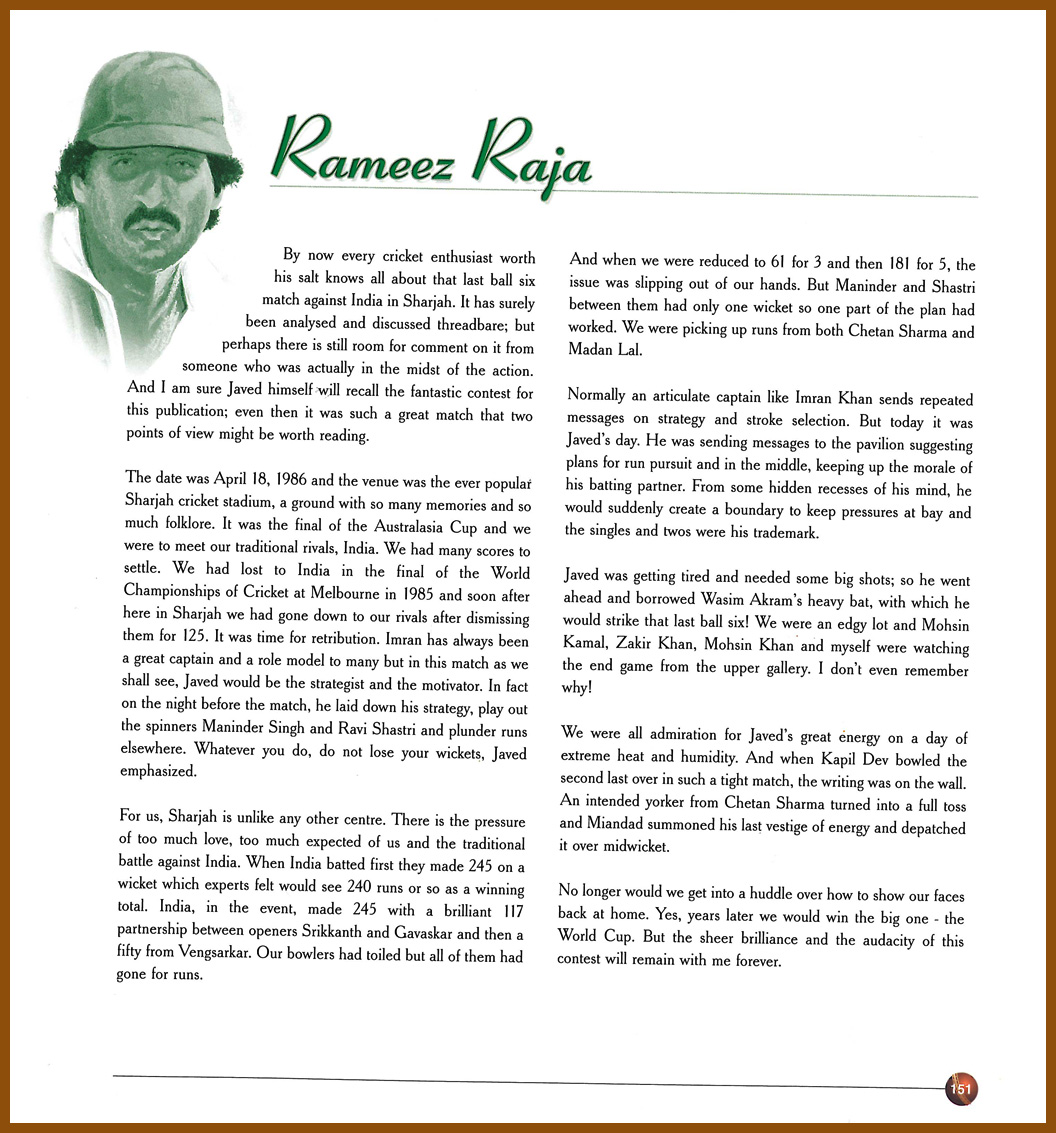 Rameez Raja

By now every cricket enthusiast worth his salt knows all about that last ball six match against India in Sharjah. It has surely been analysed and discussed threadbare; but perhaps there is still room for comment on it from someone who was actually in the midst of the action. And I am sure Javed himself will recall the fantastic contest for this publication; even then it was such a great match that two points of view might be worth reading.

The date was April 18, 1986 and the venue was the ever popular Sharjah cricket stadium, a ground with so many memories and so much folklore. It was the final of the Australasia Cup and we were to meet our traditional rivals, India. We had many scores to settle. We had lost to India in the final of the World Championships of Cricket at Melbourne in 1985 and soon after here in Sharjah we had gone down to our rivals after dismissing them for 125. It was time for retribution. Imran has always been a great captain and a role model to many but in this match as we shall see, Javed would be the strategist and the motivator. In fact on the night before the match, he laid down his strategy, play out the spinners Maninder Singh and Ravi Shastri and plunder runs elsewhere. Whatever you do, do not lose your wickets, Javed emphasized.

For us, Sharjah is unlike any other centre. There is the pressure of too much love, too much expected of us and the traditional battle against India. When India batted first they made 245 on a wicket which experts felt would see 240 runs or so as a winning total. India, in the event, made 245 with a brilliant 117 partnership between openers Srikkanth and Gavaskar and then a fifty from Vengsarkar. Our bowlers had toiled but all of them had gone for runs.

And when we were reduced to 61 for 3 and then 181 for 5, the issue was slipping out of our hands. But Maninder and Shastri between them had only one wicket so one part of the plan had worked. We were picking up runs from both Chetan Sharma and Madan Lal.

Normally an articulate captain like Imran Khan sends repeated messages on strategy and stroke selection. But today it was Javed's day. He was sending messages to the pavilion suggesting plans for run pursuit and in the middle, keeping up the morale of his batting partner. From some hidden recesses of his mind, he would suddenly create a boundary to keep pressures at bay and the singles and twos were his trademark.

Javed was getting tired and needed some big shots; so he went ahead and borrowed Wasim Akram's heavy bat, with which he would strike that last ball six! We were an edgy lot and Mohsin Kamal, Zakir Khan, Mohsin Khan and myself were watching the end game from the upper gallery. I don't even remember why!

We were all admiration for Javed's great energy on a day of extreme heat and humidity. And when Kapil Dev bowled the second last over in such a tight match, the writing was on the wall. An intended yorker from Chetan Sharma turned into a full toss and Miandad summoned his last vestige of energy and depatched it over midwicket.

No longer would we get into a huddle over how to show our faces back at home. Yes, years later we would win the big one - the World Cup. But the sheer brilliance and the audacity of this contest will remain with me forever.

151